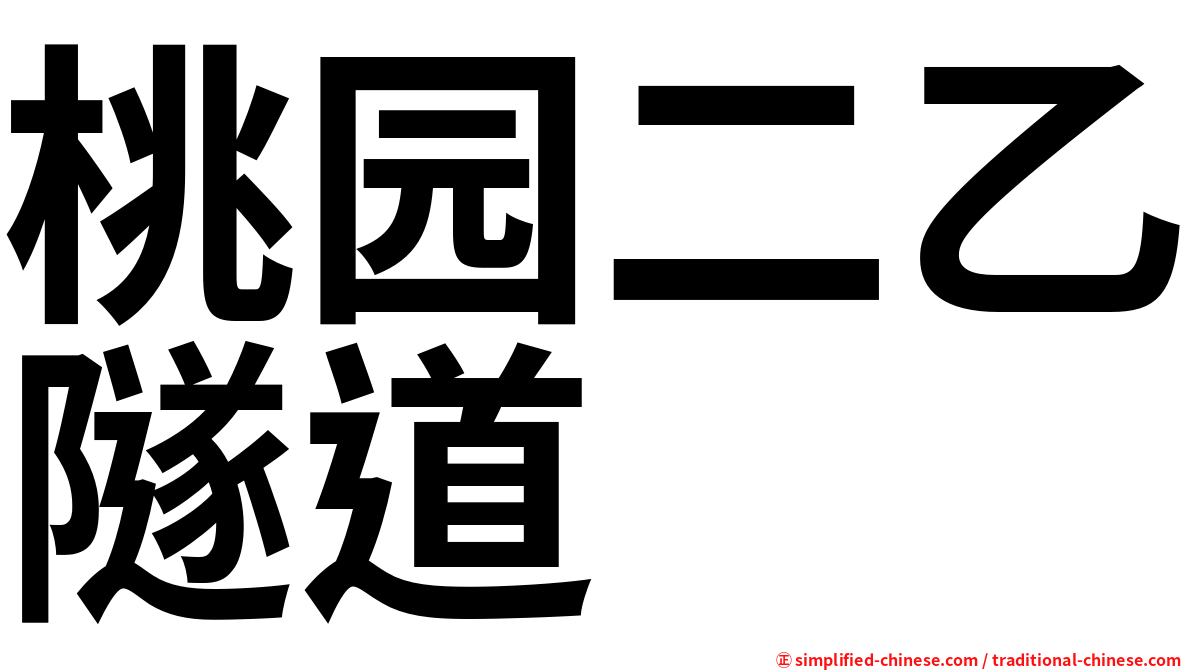 桃园二乙隧道

㊣ simplified-chinese.com / traditional-chinese.com